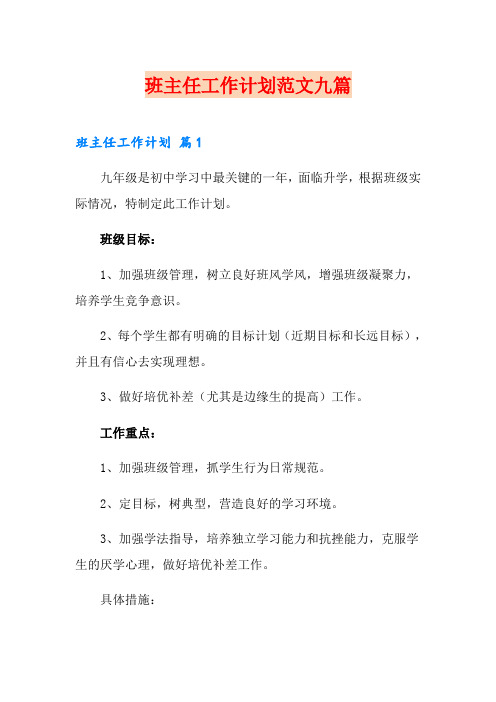 班主任工作计划范文九篇

班主任工作计划 篇1

九年级是初中学习中最关键的一年，面临升学，根据班级实际情况，特制定此工作计划。

班级目标：

1、加强班级管理，树立良好班风学风，增强班级凝聚力，培养学生竞争意识。

2、每个学生都有明确的目标计划（近期目标和长远目标），并且有信心去实现理想。

3、做好培优补差（尤其是边缘生的提高）工作。

工作重点：

1、加强班级管理，抓学生行为日常规范。

2、定目标，树典型，营造良好的学习环境。

3、加强学法指导，培养独立学习能力和抗挫能力，克服学生的厌学心理，做好培优补差工作。

具体措施：